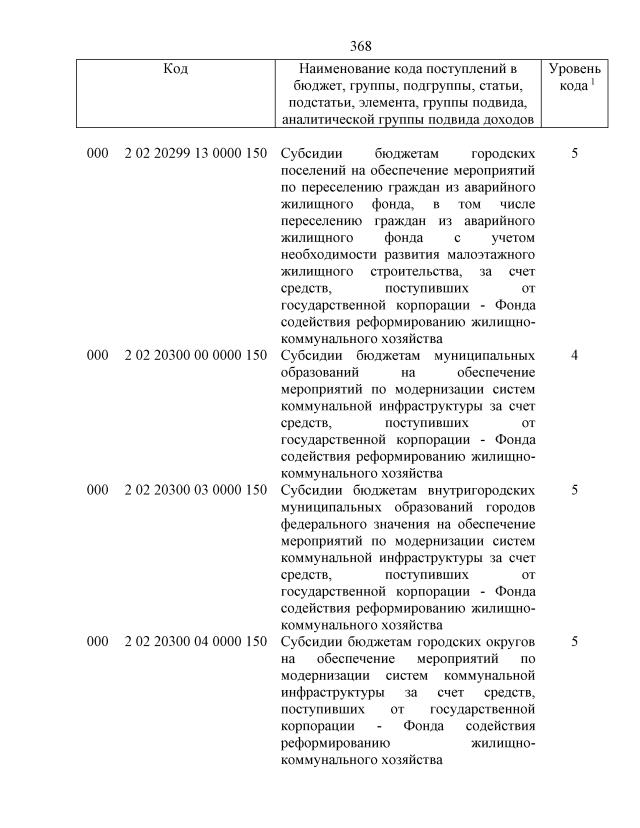 368

| Код | Наименование кода поступлений в бюджет, группы, подгруппы, статьи, подстатьи, элемента, группы подвида, аналитической группы подвида доходов | Уровень кода $^1$ |
|---|---|---|
| 000 2 02 20299 13 0000 150 | Субсидии бюджетам городских поселений на обеспечение мероприятий по переселению граждан из аварийного жилищного фонда, в том числе переселению граждан из аварийного жилищного фонда с учетом необходимости развития малоэтажного жилищного строительства, за счет средств, поступивших от государственной корпорации - Фонда содействия реформированию жилищно-коммунального хозяйства | 5 |
| 000 2 02 20300 00 0000 150 | Субсидии бюджетам муниципальных образований на обеспечение мероприятий по модернизации систем коммунальной инфраструктуры за счет средств, поступивших от государственной корпорации - Фонда содействия реформированию жилищно-коммунального хозяйства | 4 |
| 000 2 02 20300 03 0000 150 | Субсидии бюджетам внутригородских муниципальных образований городов федерального значения на обеспечение мероприятий по модернизации систем коммунальной инфраструктуры за счет средств, поступивших от государственной корпорации - Фонда содействия реформированию жилищно-коммунального хозяйства | 5 |
| 000 2 02 20300 04 0000 150 | Субсидии бюджетам городских округов на обеспечение мероприятий по модернизации систем коммунальной инфраструктуры за счет средств, поступивших от государственной корпорации - Фонда содействия реформированию жилищно-коммунального хозяйства | 5 |